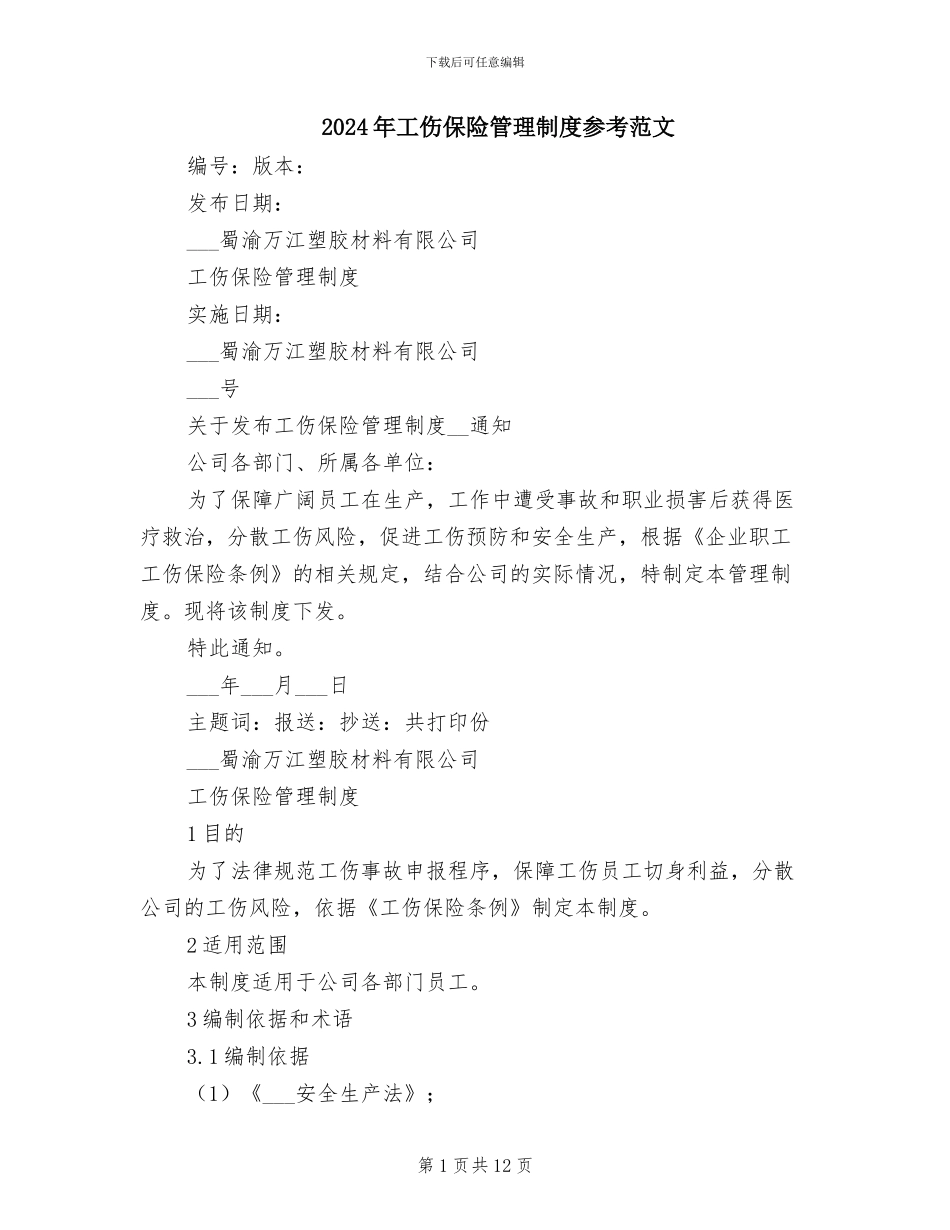 下载后可任意编辑

2024年工伤保险管理制度参考范文

编号：版本：

发布日期：

___蜀渝万江塑胶材料有限公司

工伤保险管理制度

实施日期：

___蜀渝万江塑胶材料有限公司

___号

关于发布工伤保险管理制度__通知

公司各部门、所属各单位：

为了保障广阔员工在生产，工作中遭受事故和职业损害后获得医疗救治，分散工伤风险，促进工伤预防和安全生产，根据《企业职工工伤保险条例》的相关规定，结合公司的实际情况，特制定本管理制度。现将该制度下发。

特此通知。

___年___月___日

主题词：报送：抄送：共打印份

___蜀渝万江塑胶材料有限公司

工伤保险管理制度

1目的

为了法律规范工伤事故申报程序，保障工伤员工切身利益，分散公司的工伤风险，依据《工伤保险条例》制定本制度。

2适用范围

本制度适用于公司各部门员工。

3编制依据和术语

3.1编制依据

（1）《___安全生产法》；

第1页共12页